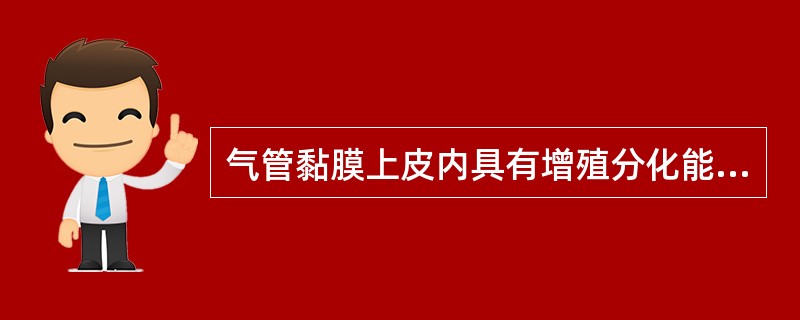 气管黏膜上皮内具有增殖分化能...